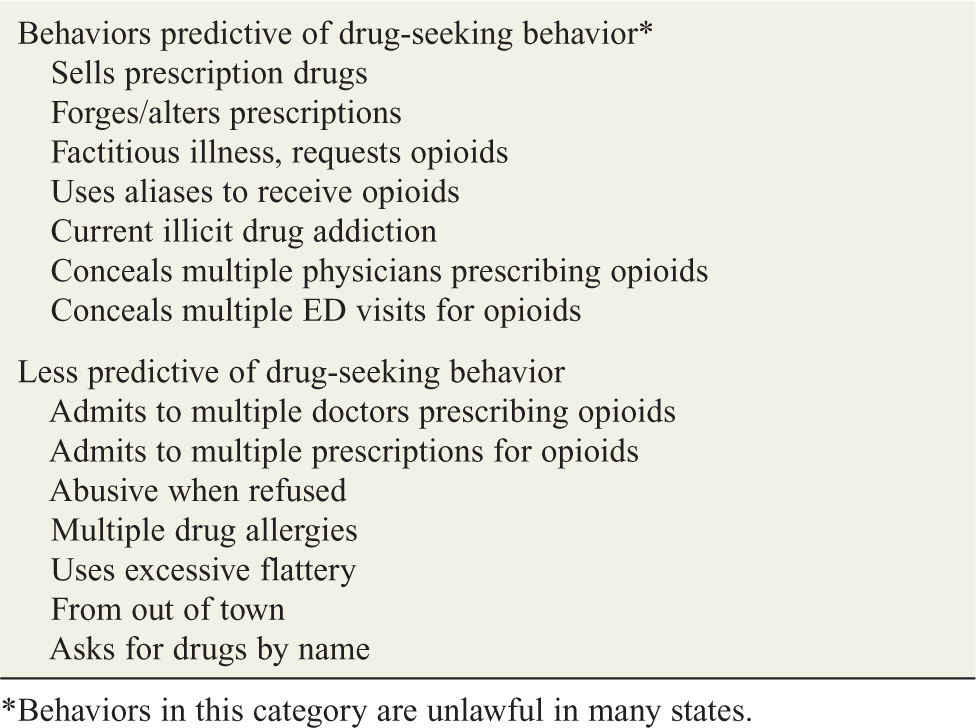 Behaviors predictive of drug-seeking behavior*
Sells prescription drugs
Forges/alters prescriptions
Factitious illness, requests opioids
Uses aliases to receive opioids
Current illicit drug addiction
Conceals multiple physicians prescribing opioids
Conceals multiple ED visits for opioids

Less predictive of drug-seeking behavior
Admits to multiple doctors prescribing opioids
Admits to multiple prescriptions for opioids
Abusive when refused
Multiple drug allergies
Uses excessive flattery
From out of town
Asks for drugs by name

*Behaviors in this category are unlawful in many states.